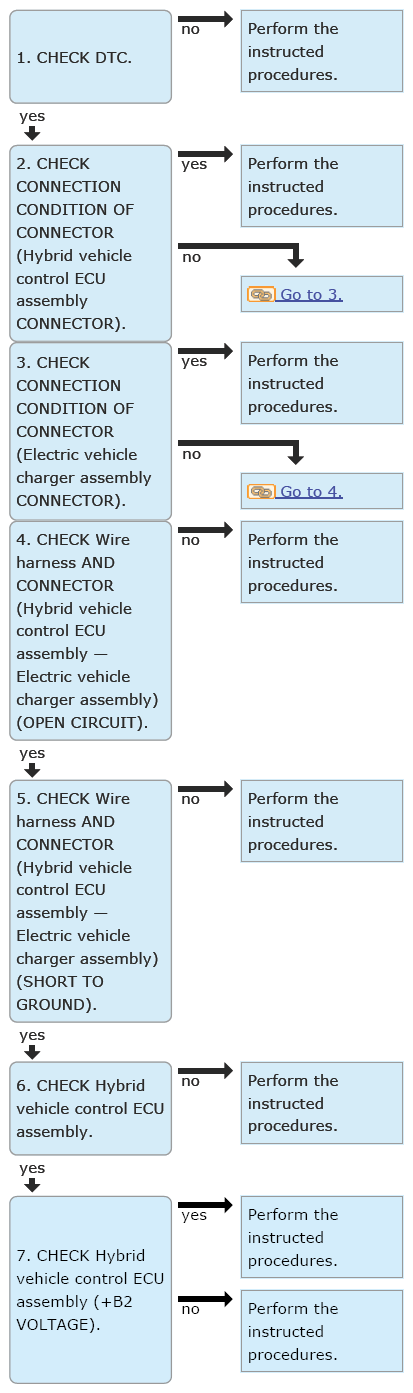 1. CHECK DTC.

no

Perform the instructed procedures.

yes

2. CHECK CONNECTION CONDITION OF CONNECTOR (Hybrid vehicle control ECU assembly CONNECTOR).

yes

Perform the instructed procedures.

no

Go to 3.

3. CHECK CONNECTION CONDITION OF CONNECTOR (Electric vehicle charger assembly CONNECTOR).

yes

Perform the instructed procedures.

no

Go to 4.

4. CHECK Wire harness AND CONNECTOR (Hybrid vehicle control ECU assembly — Electric vehicle charger assembly) (OPEN CIRCUIT).

no

Perform the instructed procedures.

yes

5. CHECK Wire harness AND CONNECTOR (Hybrid vehicle control ECU assembly — Electric vehicle charger assembly) (SHORT TO GROUND).

no

Perform the instructed procedures.

yes

6. CHECK Hybrid vehicle control ECU assembly.

no

Perform the instructed procedures.

yes

7. CHECK Hybrid vehicle control ECU assembly (+B2 VOLTAGE).

yes

Perform the instructed procedures.

no

Perform the instructed procedures.